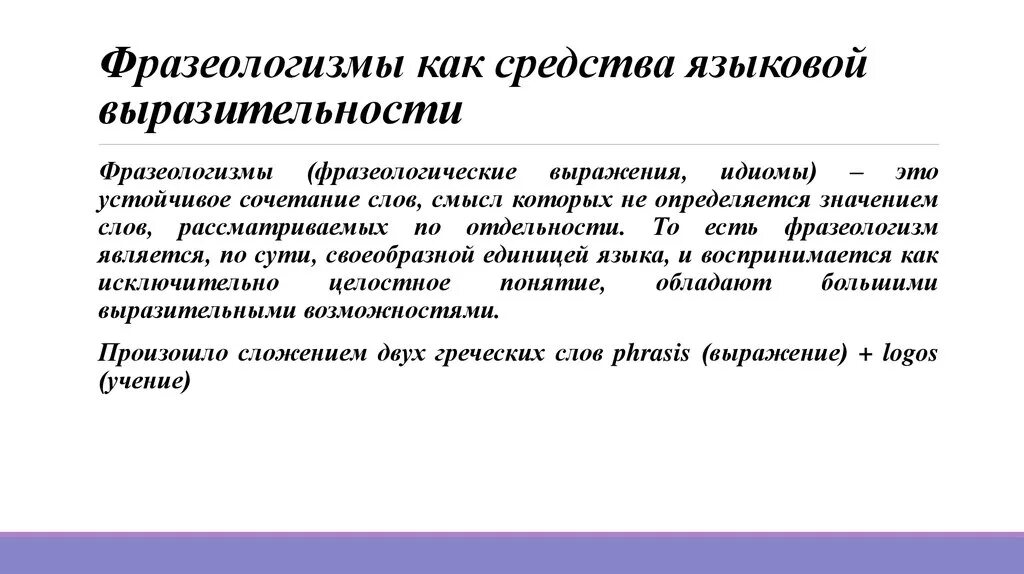 Фразеологизмы как средства языковой выразительности

Фразеологизмы (фразеологические выражения, идиомы) – это устойчивое сочетание слов, смысл которых не определяется значением слов, рассматриваемых по отдельности. То есть фразеологизм является, по сути, своеобразной единицей языка, и воспринимается как исключительно целостное понятие, обладают большими выразительными возможностями.

Произошло сложением двух греческих слов phrasis (выражение) + logos (учение)